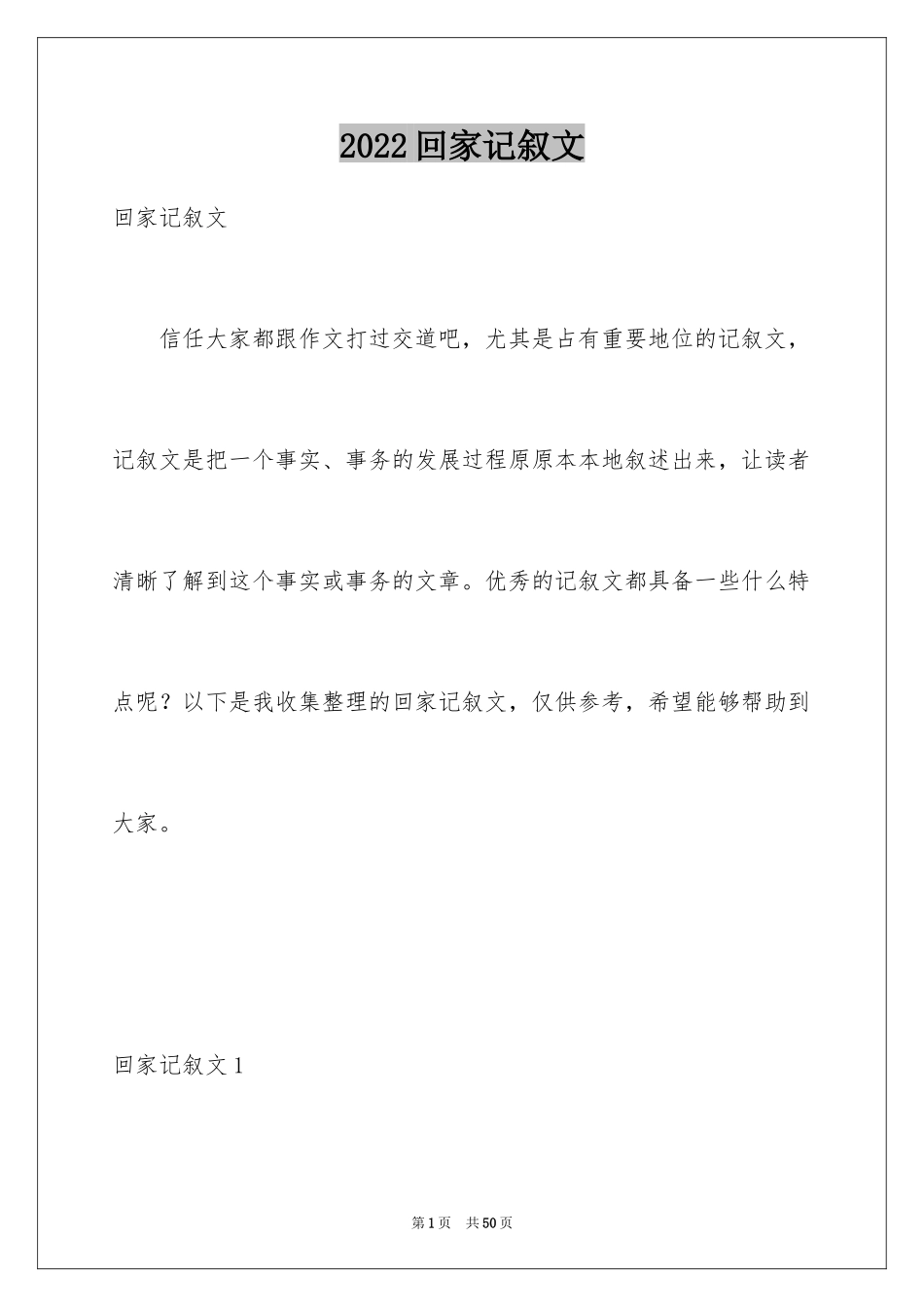 2022 回家记叙文

回家记叙文

信任大家都跟作文打过交道吧，尤其是占有重要地位的记叙文，记叙文是把一个事实、事务的发展过程原原本本地叙述出来，让读者清晰了解到这个事实或事务的文章。优秀的记叙文都具备一些什么特点呢？以下是我收集整理的回家记叙文，仅供参考，希望能够帮助到大家。

回家记叙文 1

第 1 页 共 50 页